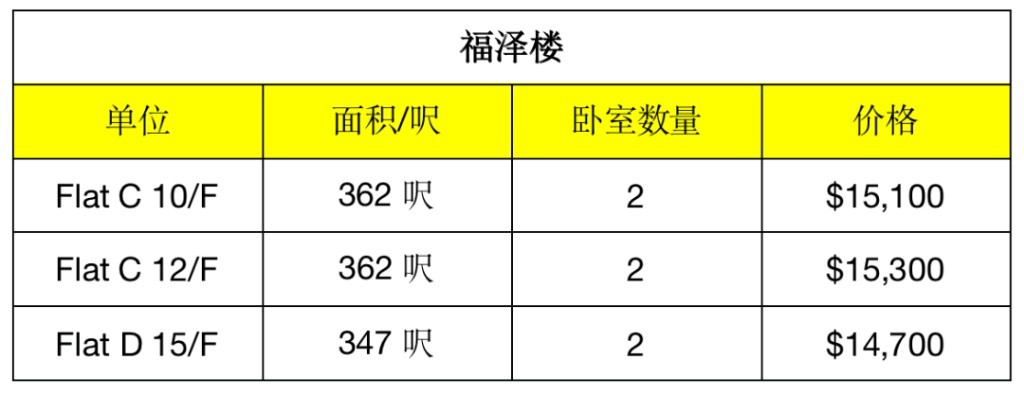 福泽楼

| 单位 | 面积/呎 | 卧室数量 | 价格 |
|---|---|---|---|
| Flat C 10/F | 362 呎 | 2 | \$15,100 |
| Flat C 12/F | 362 呎 | 2 | \$15,300 |
| Flat D 15/F | 347 呎 | 2 | \$14,700 |